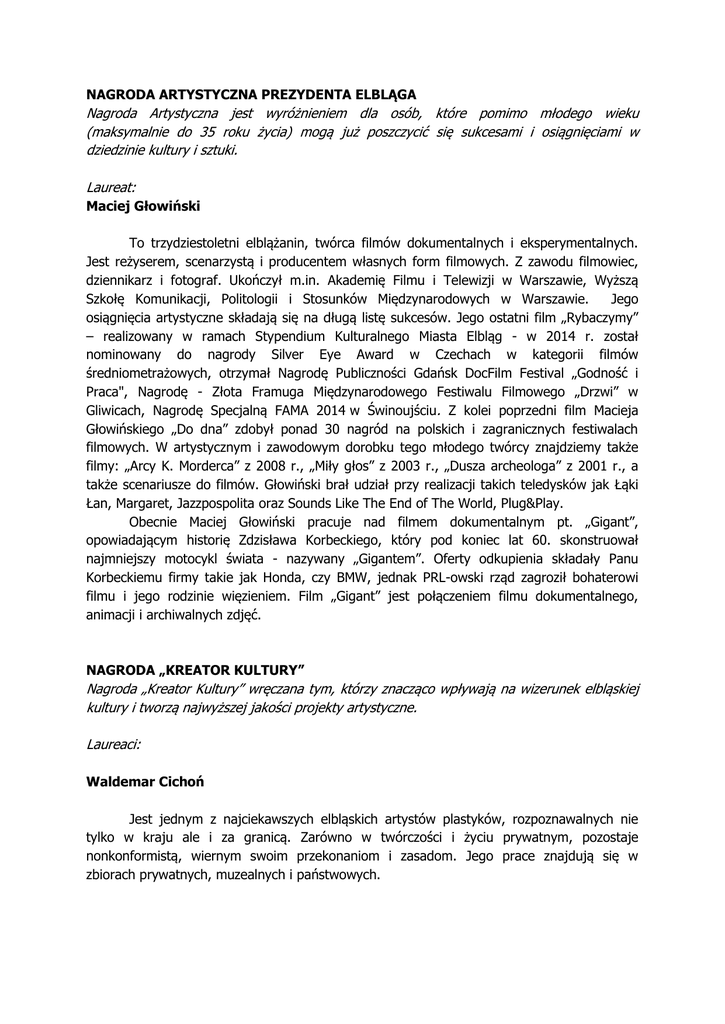 NAGRODA ARTYSTYCZNA PREZYDENTA ELBLĄGA
Nagroda Artystyczna jest wyróżnieniem dla osób, które pomimo młodego wieku (maksymalnie do 35 roku życia) mogą już poszczycić się sukcesami i osiągnięciami w dziedzinie kultury i sztuki.

Laureat:
Maciej Głowiński

To trzydziestoletni elblążanin, twórca filmów dokumentalnych i eksperymentalnych. Jest reżyserem, scenarzystą i producentem własnych form filmowych. Z zawodu filmowiec, dziennikarz i fotograf. Ukończył m.in. Akademię Filmu i Telewizji w Warszawie, Wyższą Szkołę Komunikacji, Politologii i Stosunków Międzynarodowych w Warszawie. Jego osiągnięcia artystyczne składają się na długą listę sukcesów. Jego ostatni film „Rybaczymy" – realizowany w ramach Stypendium Kulturalnego Miasta Elbląg - w 2014 r. został nominowany do nagrody Silver Eye Award w Czechach w kategorii filmów średniometrażowych, otrzymał Nagrodę Publiczności Gdańsk DocFilm Festival „Godność i Praca", Nagrodę - Złota Framuga Międzynarodowego Festiwalu Filmowego „Drzwi" w Gliwicach, Nagrodę Specjalną FAMA 2014 w Świnoujściu. Z kolei poprzedni film Macieja Głowińskiego „Do dna" zdobył ponad 30 nagród na polskich i zagranicznych festiwalach filmowych. W artystycznym i zawodowym dorobku tego młodego twórcy znajdziemy także filmy: „Arcy K. Morderca" z 2008 r., „Miły głos" z 2003 r., „Dusza archeologa" z 2001 r., a także scenariusze do filmów. Głowiński brał udział przy realizacji takich teledysków jak Łąki Łan, Margaret, Jazzpospolita oraz Sounds Like The End of The World, Plug&Play.

Obecnie Maciej Głowiński pracuje nad filmem dokumentalnym pt. „Gigant", opowiadającym historię Zdzisława Korbeckiego, który pod koniec lat 60. skonstruował najmniejszy motocykl świata - nazywany „Gigantem". Oferty odkupienia składały Panu Korbeckiemu firmy takie jak Honda, czy BMW, jednak PRL-owski rząd zagroził bohaterowi filmu i jego rodzinie więzieniem. Film „Gigant" jest połączeniem filmu dokumentalnego, animacji i archiwalnych zdjęć.

NAGRODA „KREATOR KULTURY"
Nagroda „Kreator Kultury" wręczana tym, którzy znacząco wpływają na wizerunek elbląskiej kultury i tworzą najwyższej jakości projekty artystyczne.

Laureaci:

Waldemar Cichoń

Jest jednym z najciekawszych elbląskich artystów plastyków, rozpoznawalnych nie tylko w kraju ale i za granicą. Zarówno w twórczości i życiu prywatnym, pozostaje nonkonformistą, wiernym swoim przekonaniom i zasadom. Jego prace znajdują się w zbiorach prywatnych, muzealnych i państwowych.